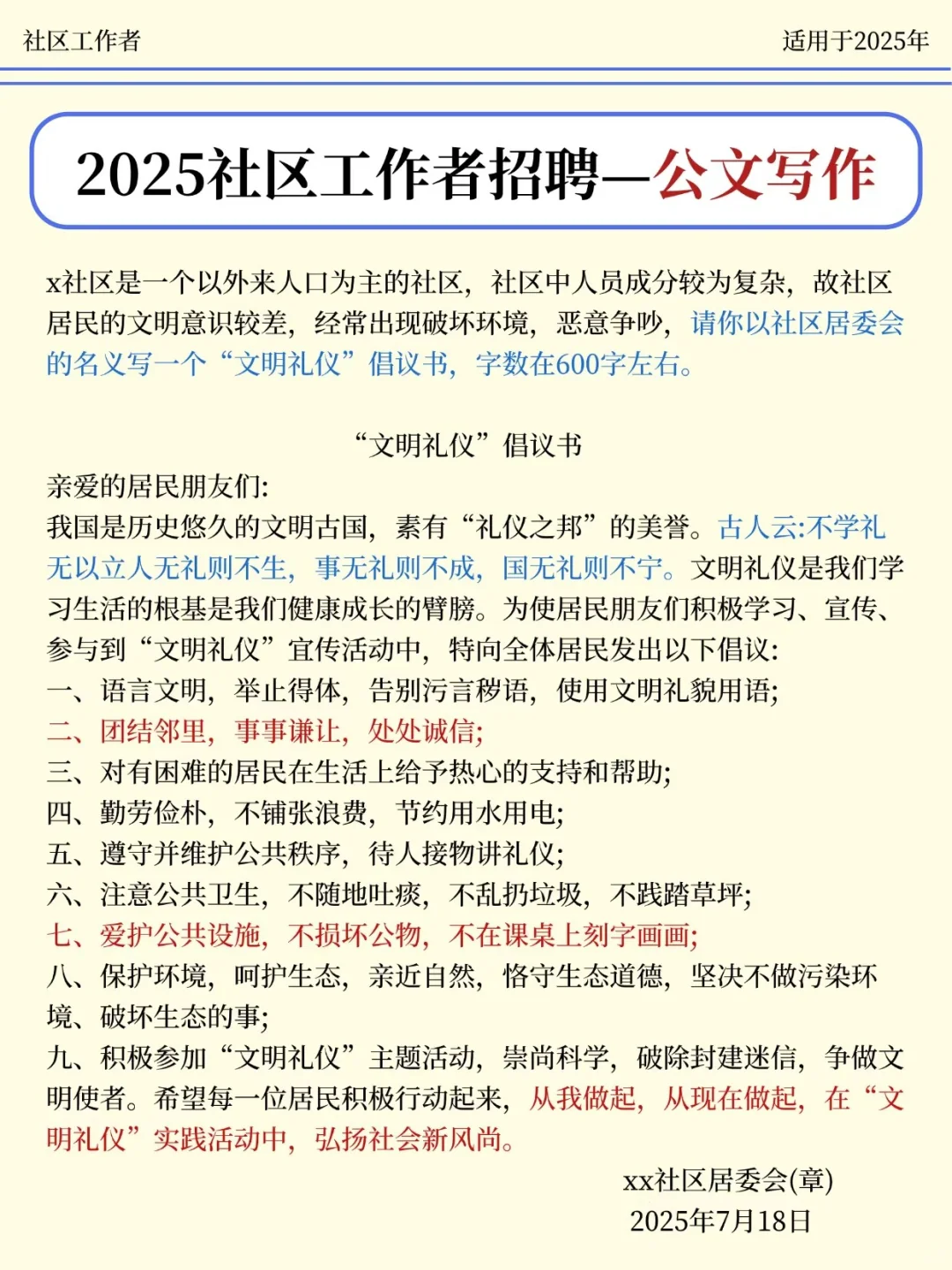 社区工作者

适用于2025年

2025社区工作者招聘—公文写作

x社区是一个以外来人口为主的社区，社区中人员成分较为复杂，故社区居民的文明意识较差，经常出现破坏环境，恶意争吵，请你以社区居委会的名义写一个“文明礼仪”倡议书，字数在600字左右。

“文明礼仪”倡议书

亲爱的居民朋友们:
我国是历史悠久的文明古国，素有“礼仪之邦”的美誉。古人云:不学礼无以立人无礼则不生，事无礼则不成，国无礼则不宁。文明礼仪是我们学习生活的根基是我们健康成长的臂膀。为使居民朋友们积极学习、宣传、参与到“文明礼仪”宣传活动中，特向全体居民发出以下倡议:
一、语言文明，举止得体，告别污言秽语，使用文明礼貌用语;
二、团结邻里，事事谦让，处处诚信;
三、对有困难的居民在生活上给予热心的支持和帮助;
四、勤劳俭朴，不铺张浪费，节约用水用电;
五、遵守并维护公共秩序，待人接物讲礼仪;
六、注意公共卫生，不随地吐痰，不乱扔垃圾，不践踏草坪;
七、爱护公共设施，不损坏公物，不在课桌上刻字画画;
八、保护环境，呵护生态，亲近自然，恪守生态道德，坚决不做污染环境、破坏生态的事;
九、积极参加“文明礼仪”主题活动，崇尚科学，破除封建迷信，争做文明使者。希望每一位居民积极行动起来，从我做起，从现在做起，在“文明礼仪”实践活动中，弘扬社会新风尚。

xx社区居委会(章)
2025年7月18日